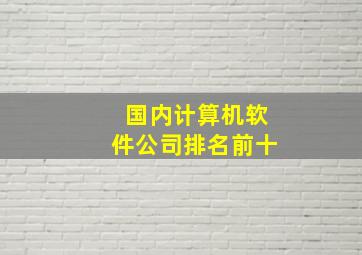 国内计算机软件公司排名前十